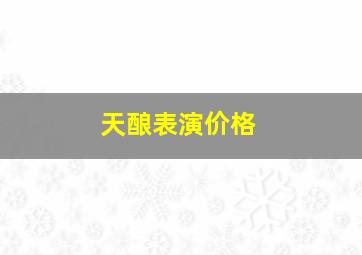 天酿表演价格